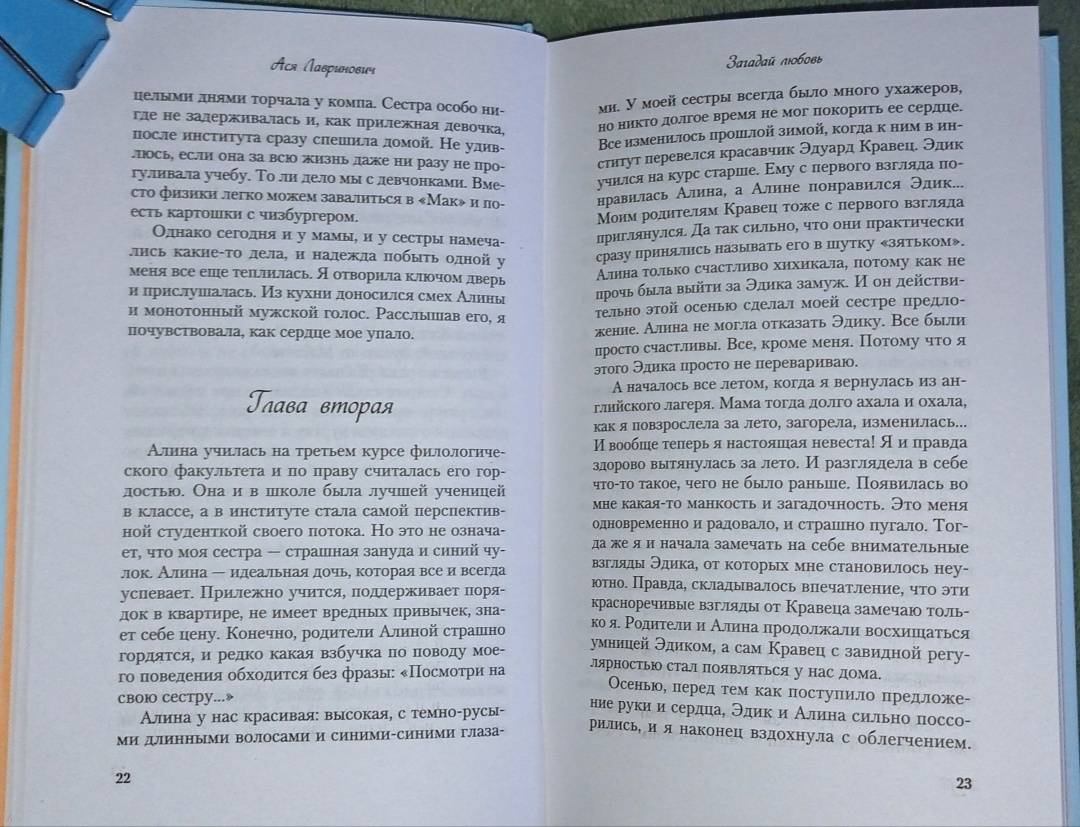 Ася Лавринович

целыми днями торчала у компа. Сестра особо нигде не задерживалась и, как прилежная девочка, после института сразу спешила домой. Не удивлюсь, если она за всю жизнь даже ни разу не прогуливала учебу. То ли дело мы с девчонками. Вместо физики легко можем завалиться в «Мак» и поесть картошки с чизбургером.

Однако сегодня и у мамы, и у сестры намечались какие-то дела, и надежда побыть одной у меня все еще теплилась. Я отворила ключом дверь и прислушалась. Из кухни доносился смех Алины и монотонный мужской голос. Расслышав его, я почувствовала, как сердце мое упало.

Глава вторая

Алина училась на третьем курсе филологического факультета и по праву считалась его гордостью. Она и в школе была лучшей ученицей в классе, а в институте стала самой перспективной студенткой своего потока. Но это не означает, что моя сестра — страшная зануда и синий чулок. Алина — идеальная дочь, которая все и всегда успевает. Прилежно учится, поддерживает порядок в квартире, не имеет вредных привычек, знает себе цену. Конечно, родители Алиной страшно гордятся, и редко какая взбучка по поводу моего поведения обходится без фразы: «Посмотри на свою сестру...»

Алина у нас красивая: высокая, с темно-русыми длинными волосами и синими-синими глаза-

22

Загадай любовь

ми. У моей сестры всегда было много ухажеров, но никто долгое время не мог покорить ее сердце. Все изменилось прошлой зимой, когда к ним в институт перевелся красавчик Эдуард Кравец. Эдик учился на курс старше. Ему с первого взгляда понравилась Алина, а Алине понравился Эдик... Моим родителям Кравец тоже с первого взгляда приглянулся. Да так сильно, что они практически сразу принялись называть его в шутку «зятьком». Алина только счастливо хихикала, потому как не прочь была выйти за Эдика замуж. И он действительно этой осенью сделал моей сестре предложение. Алина не могла отказать Эдику. Все были просто счастливы. Все, кроме меня. Потому что я этого Эдика просто не перевариваю.

А началось все летом, когда я вернулась из английского лагеря. Мама тогда долго ахала и охала, как я повзрослела за лето, загорела, изменилась... И вообще теперь я настоящая невеста! Я и правда здорово вытянулась за лето. И разглядела в себе что-то такое, чего не было раньше. Появилась во мне какая-то манкость и загадочность. Это меня одновременно и радовало, и страшно пугало. Тогда же я и начала замечать на себе внимательные взгляды Эдика, от которых мне становилось неуютно. Правда, складывалось впечатление, что эти красноречивые взгляды от Кравеца замечаю только я. Родители и Алина продолжали восхищаться умницей Эдиком, а сам Кравец с завидной регулярностью стал появляться у нас дома.

Осенью, перед тем как поступило предложение руки и сердца, Эдик и Алина сильно поссорились, и я наконец вздохнула с облегчением.

23